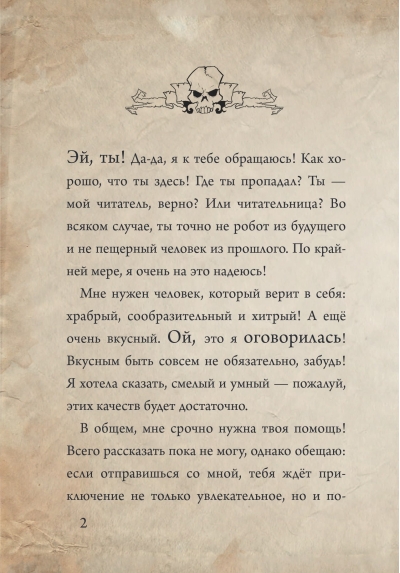 Эй, ты! Да-да, я к тебе обращаюсь! Как хорошо, что ты здесь! Где ты пропадал? Ты — мой читатель, верно? Или читательница? Во всяком случае, ты точно не робот из будущего и не пещерный человек из прошлого. По крайней мере, я очень на это надеюсь!

Мне нужен человек, который верит в себя: храбрый, сообразительный и хитрый! А ещё очень вкусный. Ой, это я оговорилась! Вкусным быть совсем не обязательно, забудь! Я хотела сказать, смелый и умный — пожалуй, этих качеств будет достаточно.

В общем, мне срочно нужна твоя помощь! Всего рассказать пока не могу, однако обещаю: если отправишься со мной, тебя ждёт приключение не только увлекательное, но и по-

2